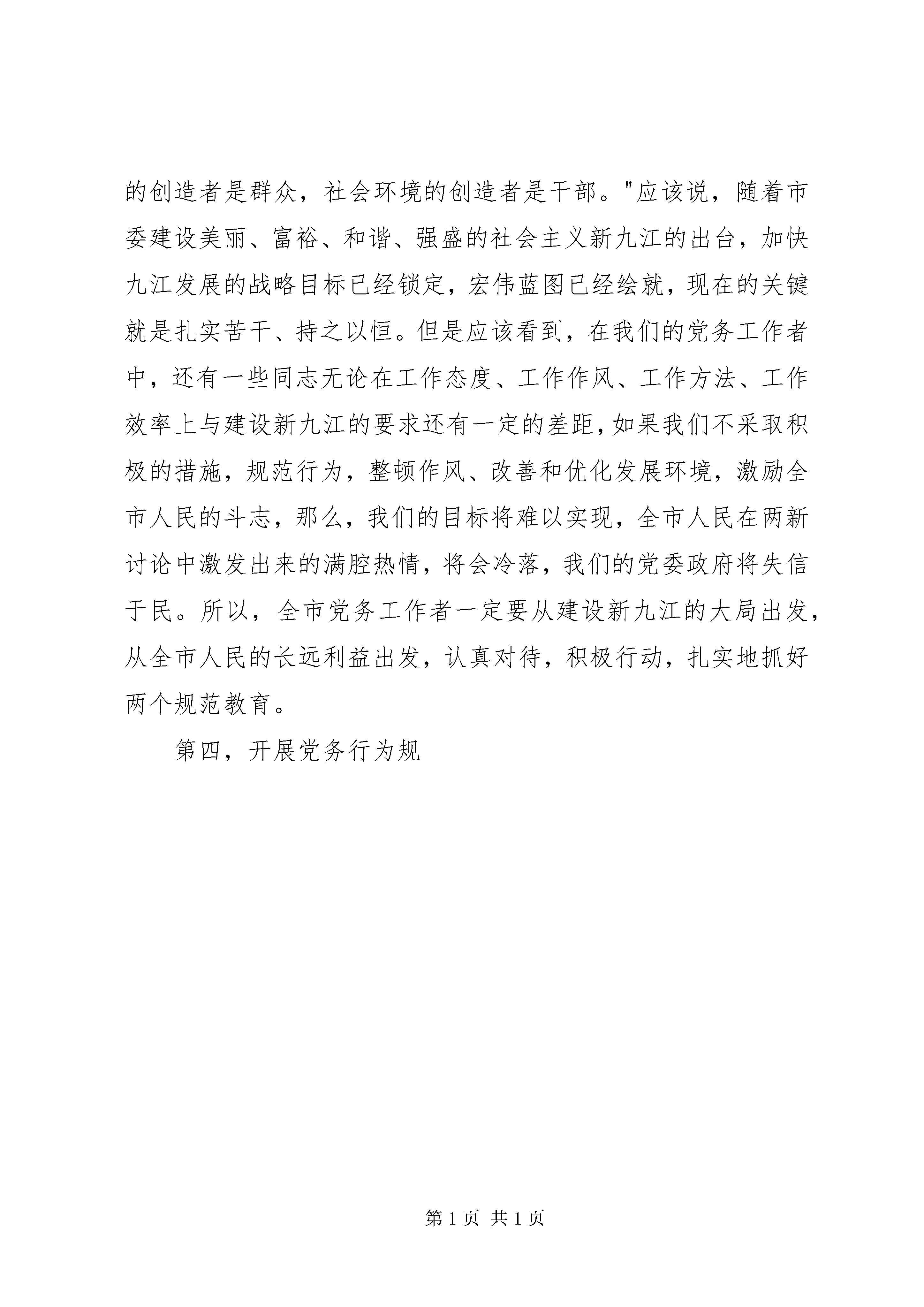 的创造者是群众，社会环境的创造者是干部。"应该说，随着市委建设美丽、富裕、和谐、强盛的社会主义新九江的出台，加快九江发展的战略目标已经锁定，宏伟蓝图已经绘就，现在的关键就是扎实苦干、持之以恒。但是应该看到，在我们的党务工作者中，还有一些同志无论在工作态度、工作作风、工作方法、工作效率上与建设新九江的要求还有一定的差距，如果我们不采取积极的措施，规范行为，整顿作风、改善和优化发展环境，激励全市人民的斗志，那么，我们的目标将难以实现，全市人民在两新讨论中激发出来的满腔热情，将会冷落，我们的党委政府将失信于民。所以，全市党务工作者一定要从建设新九江的大局出发，从全市人民的长远利益出发，认真对待，积极行动，扎实地抓好两个规范教育。

第四，开展党务行为规

第 1 页 共 1 页